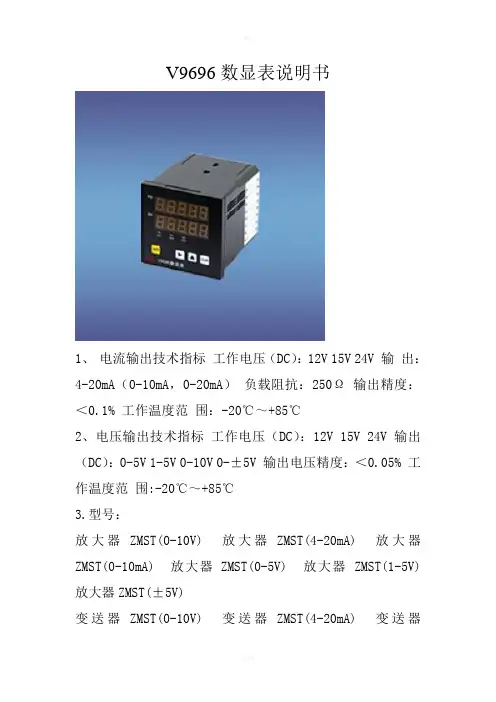 V9696数显表说明书

1、 电流输出技术指标 工作电压（DC）：12V 15V 24V 输 出：4-20mA（0-10mA，0-20mA） 负载阻抗：250Ω 输出精度：＜0.1% 工作温度范 围：-20℃～+85℃

2、电压输出技术指标 工作电压（DC）：12V 15V 24V 输出（DC）：0-5V 1-5V 0-10V 0-±5V 输出电压精度：＜0.05% 工作温度范 围:-20℃～+85℃

3.型号：

放大器 ZMST(0-10V) 放大器 ZMST(4-20mA) 放大器 ZMST(0-10mA) 放大器 ZMST(0-5V) 放大器 ZMST(1-5V) 放大器ZMST(±5V)

变送器 ZMST(0-10V) 变送器 ZMST(4-20mA) 变送器